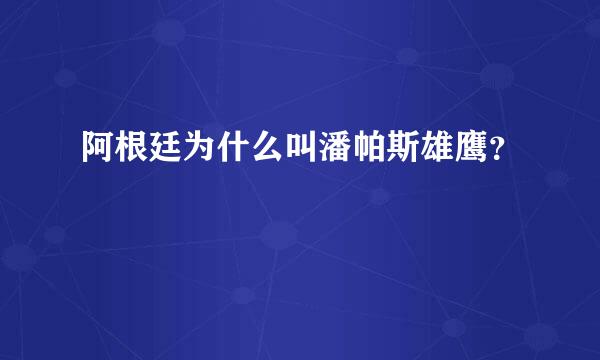 阿根廷为什么叫潘帕斯雄鹰？